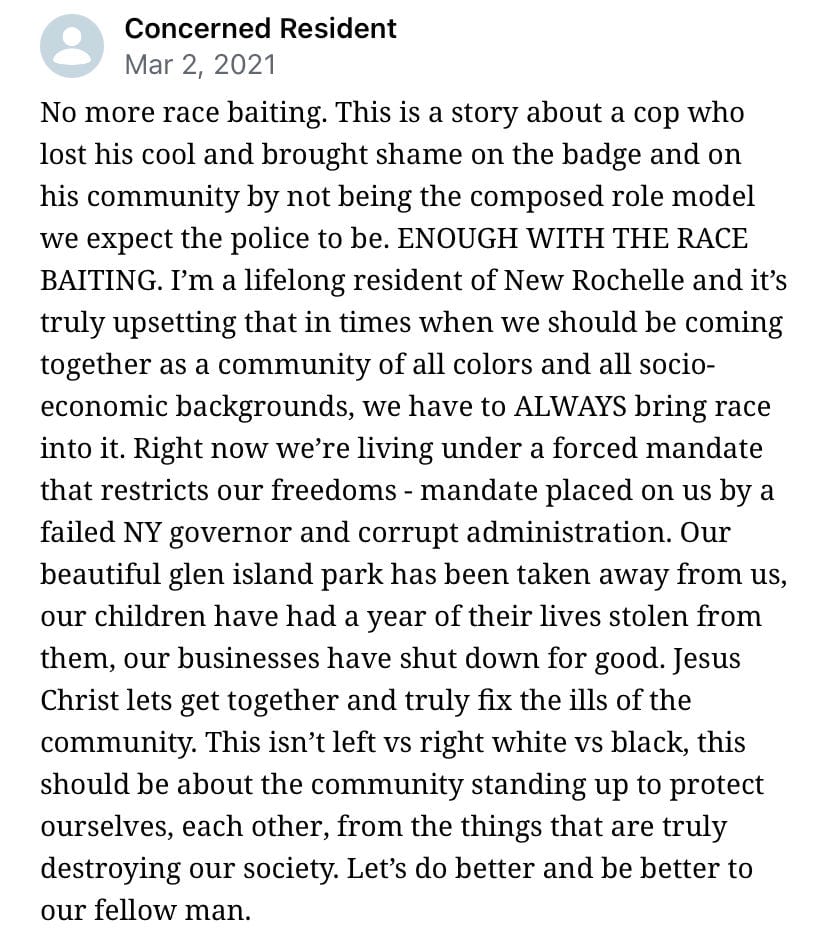 Concerned Resident
Mar 2, 2021

No more race baiting. This is a story about a cop who lost his cool and brought shame on the badge and on his community by not being the composed role model we expect the police to be. ENOUGH WITH THE RACE BAITING. I'm a lifelong resident of New Rochelle and it's truly upsetting that in times when we should be coming together as a community of all colors and all socio-economic backgrounds, we have to ALWAYS bring race into it. Right now we're living under a forced mandate that restricts our freedoms - mandate placed on us by a failed NY governor and corrupt administration. Our beautiful glen island park has been taken away from us, our children have had a year of their lives stolen from them, our businesses have shut down for good. Jesus Christ lets get together and truly fix the ills of the community. This isn't left vs right white vs black, this should be about the community standing up to protect ourselves, each other, from the things that are truly destroying our society. Let's do better and be better to our fellow man.